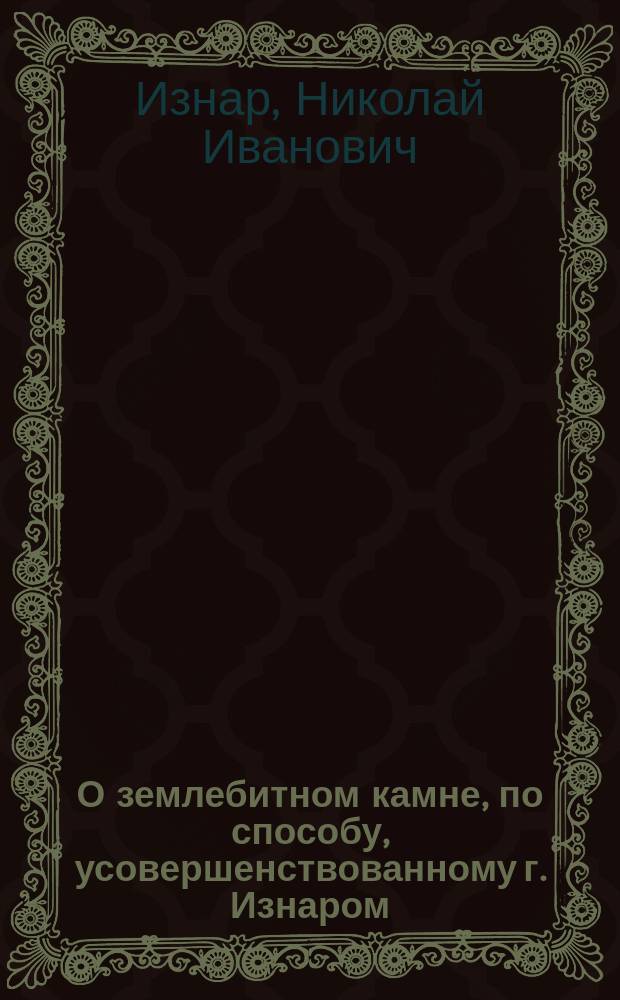 Изнар, Николай Иванович

О землебитном камне, по способу, усовершенствованному г. Изнаром